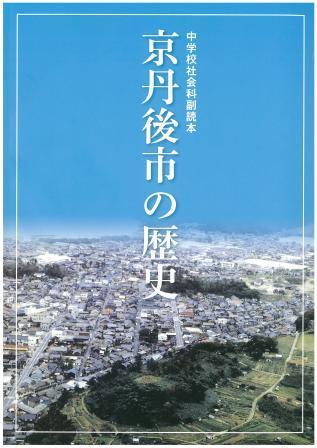 中学校社会科副読本

京丹後市の歴史